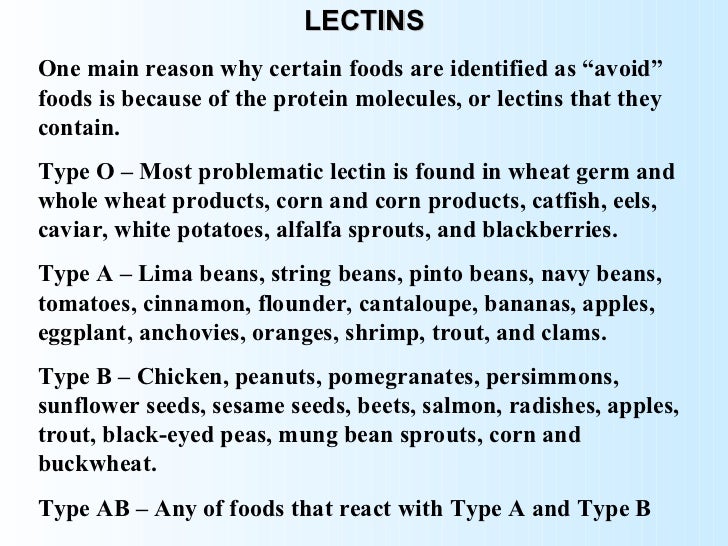 LECTINS

One main reason why certain foods are identified as “avoid” foods is because of the protein molecules, or lectins that they contain.

Type O – Most problematic lectin is found in wheat germ and whole wheat products, corn and corn products, catfish, eels, caviar, white potatoes, alfalfa sprouts, and blackberries.

Type A – Lima beans, string beans, pinto beans, navy beans, tomatoes, cinnamon, flounder, cantaloupe, bananas, apples, eggplant, anchovies, oranges, shrimp, trout, and clams.

Type B – Chicken, peanuts, pomegranates, persimmons, sunflower seeds, sesame seeds, beets, salmon, radishes, apples, trout, black-eyed peas, mung bean sprouts, corn and buckwheat.

Type AB – Any of foods that react with Type A and Type B